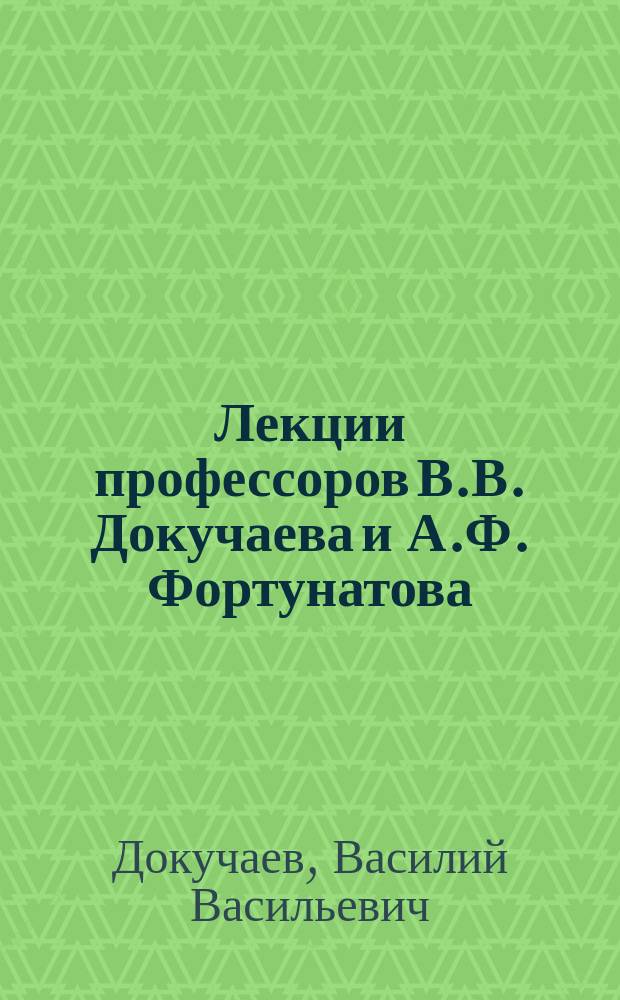 Лекции профессоров В.В. Докучаева и А.Ф. Фортунатова

Докучаев, Василий Васильевич